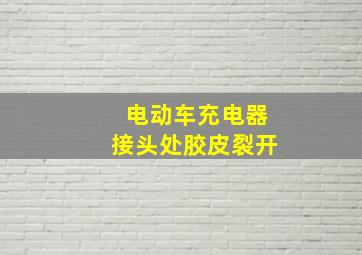 电动车充电器
接头处胶皮裂开